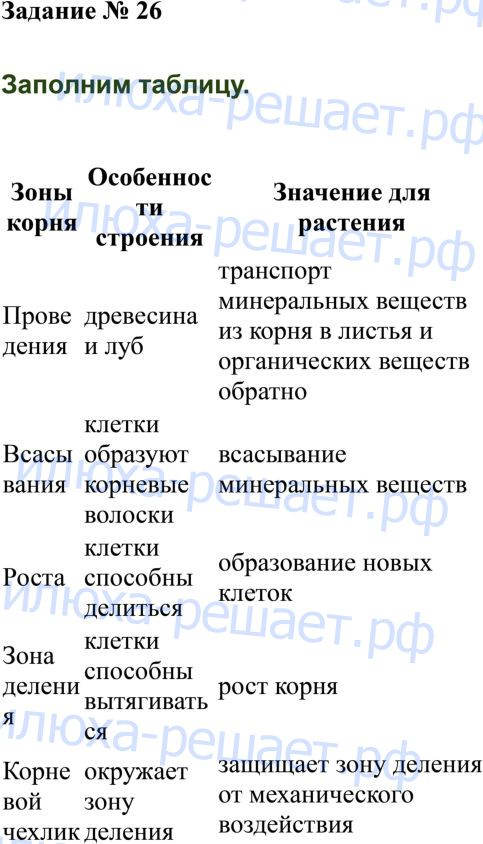 Задание № 26

Заполним таблицу.

| Зоны корня | Особенности строения | Значение для растения |
|---|---|---|
| Проведения | древесина и луб | транспорт минеральных веществ из корня в листья и органических веществ обратно |
| Всасывания | клетки образуют корневые волоски | всасывание минеральных веществ |
| Роста | клетки способны делиться | образование новых клеток |
| Зона деления | клетки способны вытягиваться | рост корня |
| Корневой чехлик | окружает зону деления | защищает зону деления от механического воздействия |

илюха-решает.рф